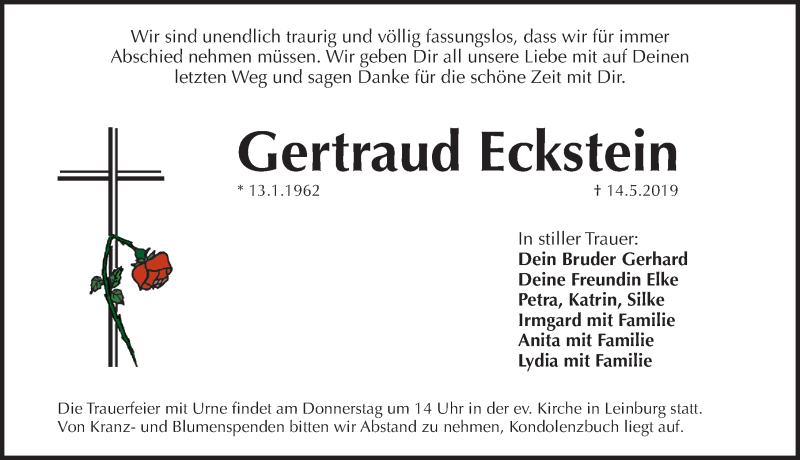 Wir sind unendlich traurig und völlig fassungslos, dass wir für immer Abschied nehmen müssen. Wir geben Dir all unsere Liebe mit auf Deinen letzten Weg und sagen Danke für die schöne Zeit mit Dir.

Gertraud Eckstein

* 13.1.1962

† 14.5.2019

In stiller Trauer:
Dein Bruder Gerhard
Deine Freundin Elke
Petra, Katrin, Silke
Irmgard mit Familie
Anita mit Familie
Lydia mit Familie

Die Trauerfeier mit Urne findet am Donnerstag um 14 Uhr in der ev. Kirche in Leinburg statt. Von Kranz- und Blumenspenden bitten wir Abstand zu nehmen, Kondolenzbuch liegt auf.